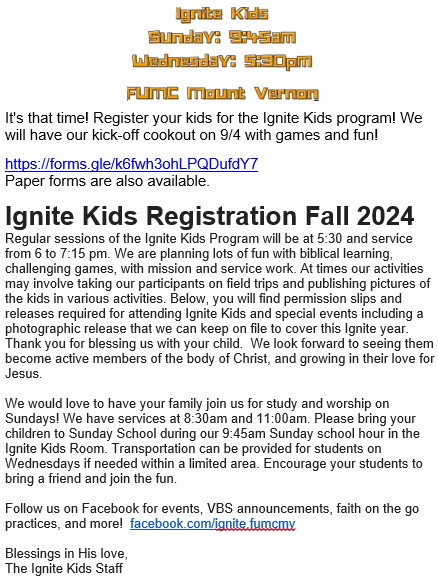 Ignite Kids
SundaY: 9:45am
WednesdaY: 5:30pm

FUMC Mount Vernon

It's that time! Register your kids for the Ignite Kids program! We will have our kick-off cookout on 9/4 with games and fun!

https://forms.gle/k6fwh3ohLPQDufdY7
Paper forms are also available.

Ignite Kids Registration Fall 2024

Regular sessions of the Ignite Kids Program will be at 5:30 and service from 6 to 7:15 pm. We are planning lots of fun with biblical learning, challenging games, with mission and service work. At times our activities may involve taking our participants on field trips and publishing pictures of the kids in various activities. Below, you will find permission slips and releases required for attending Ignite Kids and special events including a photographic release that we can keep on file to cover this Ignite year. Thank you for blessing us with your child. We look forward to seeing them become active members of the body of Christ, and growing in their love for Jesus.

We would love to have your family join us for study and worship on Sundays! We have services at 8:30am and 11:00am. Please bring your children to Sunday School during our 9:45am Sunday school hour in the Ignite Kids Room. Transportation can be provided for students on Wednesdays if needed within a limited area. Encourage your students to bring a friend and join the fun.

Follow us on Facebook for events, VBS announcements, faith on the go practices, and more! facebook.com/ignite.fumcmv

Blessings in His love,
The Ignite Kids Staff